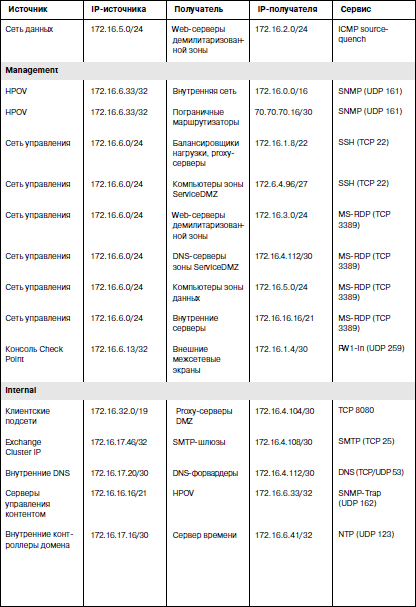 | Источник | IP-источника | Получатель | IP-получателя | Сервис |
|---|---|---|---|---|
| Сеть данных | 172.16.5.0/24 | Web-серверы демилитаризованной зоны | 172.16.2.0/24 | ICMP source-quench |
| **Management** | | | | |
| HPOV | 172.16.6.33/32 | Внутренняя сеть | 172.16.0.0/16 | SNMP (UDP 161) |
| HPOV | 172.16.6.33/32 | Пограничные маршрутизаторы | 70.70.70.16/30 | SNMP (UDP 161) |
| Сеть управления | 172.16.6.0/24 | Балансировщики нагрузки, proxy-серверы | 172.16.1.8/22 | SSH (TCP 22) |
| Сеть управления | 172.16.6.0/24 | Компьютеры зоны ServiceDMZ | 172.6.4.96/27 | SSH (TCP 22) |
| Сеть управления | 172.16.6.0/24 | Web-серверы демилитаризованной зоны | 172.16.3.0/24 | MS-RDP (TCP 3389) |
| Сеть управления | 172.16.6.0/24 | DNS-серверы зоны ServiceDMZ | 172.16.4.112/30 | MS-RDP (TCP 3389) |
| Сеть управления | 172.16.6.0/24 | Компьютеры зоны данных | 172.16.5.0/24 | MS-RDP (TCP 3389) |
| Сеть управления | 172.16.6.0/24 | Внутренние серверы | 172.16.16.16/21 | MS-RDP (TCP 3389) |
| Консоль Check Point | 172.16.6.13/32 | Внешние межсетевые экраны | 172.16.1.4/30 | FW1-In (UDP 259) |
| **Internal** | | | | |
| Клиентские подсети | 172.16.32.0/19 | Proxy-серверы DMZ | 172.16.4.104/30 | TCP 8080 |
| Exchange Cluster IP | 172.16.17.46/32 | SMTP-шлюзы | 172.16.4.108/30 | SMTP (TCP 25) |
| Внутренние DNS | 172.16.17.20/30 | DNS-форвардеры | 172.16.4.112/30 | DNS (TCP/UDP 53) |
| Серверы управления контентом | 172.16.16.16/21 | HPOV | 172.16.6.33/32 | SNMP-Trap (UDP 162) |
| Внутренние контроллеры домена | 172.16.17.16/30 | Сервер времени | 172.16.6.41/32 | NTP (UDP 123) |